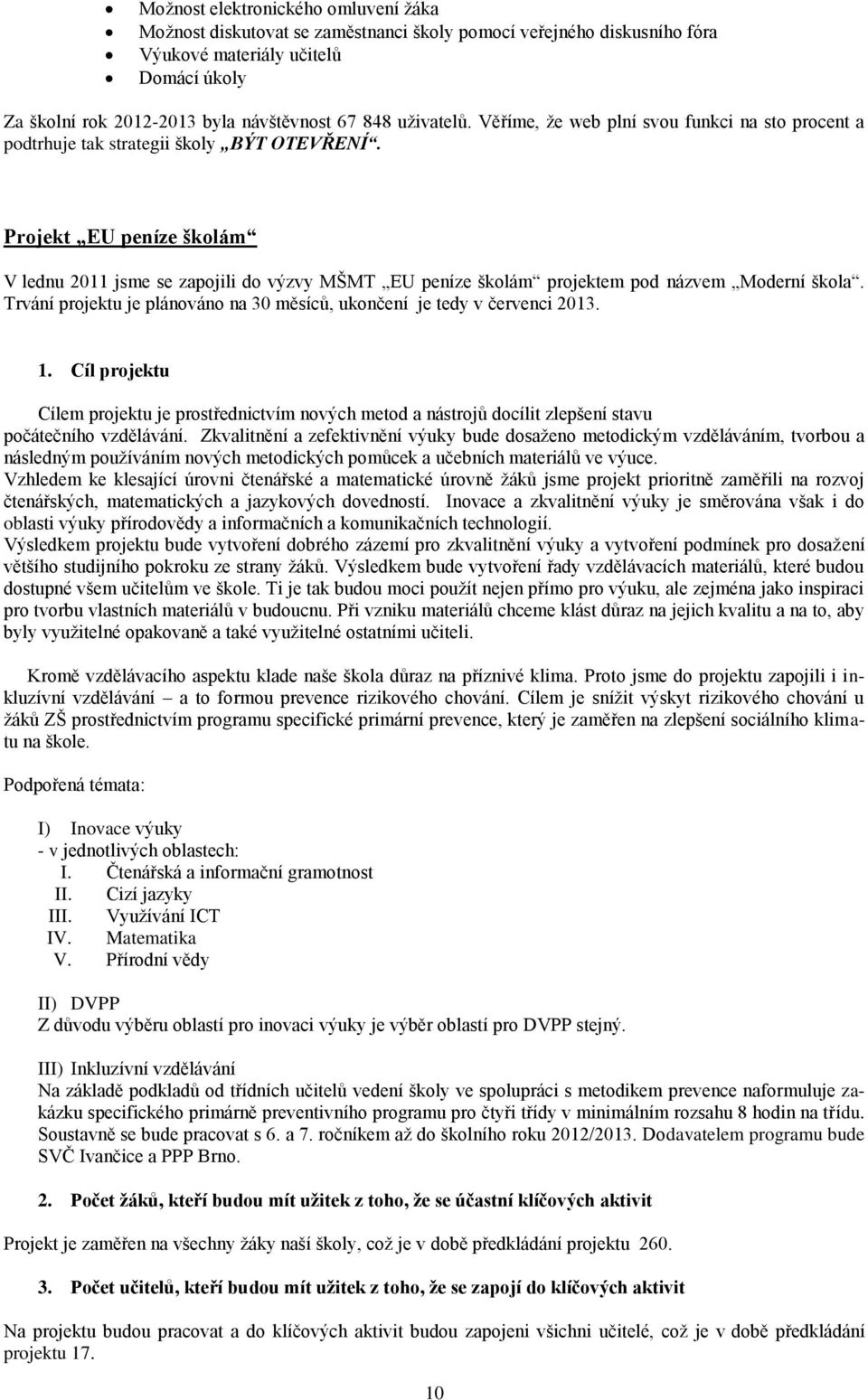 • Možnost elektronického omluvení žáka
• Možnost diskutovat se zaměstnanci školy pomocí veřejného diskusního fóra
• Výukové materiály učitelů
• Domácí úkoly

Za školní rok 2012-2013 byla návštěvnost 67 848 uživatelů. Věříme, že web plní svou funkci na sto procent a podtrhuje tak strategii školy „BÝT OTEVŘENÍ“.

Projekt „EU peníze školám“

V lednu 2011 jsme se zapojili do výzvy MŠMT „EU peníze školám“ projektem pod názvem „Moderní škola“. Trvání projektu je plánováno na 30 měsíců, ukončení je tedy v červenci 2013.

1. Cíl projektu

Cílem projektu je prostřednictvím nových metod a nástrojů docílit zlepšení stavu počátečního vzdělávání. Zkvalitnění a zefektivnění výuky bude dosaženo metodickým vzděláváním, tvorbou a následným používáním nových metodických pomůcek a učebních materiálů ve výuce.
Vzhledem ke klesající úrovni čtenářské a matematické úrovně žáků jsme projekt prioritně zaměřili na rozvoj čtenářských, matematických a jazykových dovedností. Inovace a zkvalitnění výuky je směrována však i do oblasti výuky přírodovědy a informačních a komunikačních technologií.
Výsledkem projektu bude vytvoření dobrého zázemí pro zkvalitnění výuky a vytvoření podmínek pro dosažení většího studijního pokroku ze strany žáků. Výsledkem bude vytvoření řady vzdělávacích materiálů, které budou dostupné všem učitelům ve škole. Ti je tak budou moci použít nejen přímo pro výuku, ale zejména jako inspiraci pro tvorbu vlastních materiálů v budoucnu. Při vzniku materiálů chceme klást důraz na jejich kvalitu a na to, aby byly využitelné opakovaně a také využitelné ostatními učiteli.

Kromě vzdělávacího aspektu klade naše škola důraz na příznivé klima. Proto jsme do projektu zapojili i inkluzívní vzdělávání – a to formou prevence rizikového chování. Cílem je snížit výskyt rizikového chování u žáků ZŠ prostřednictvím programu specifické primární prevence, který je zaměřen na zlepšení sociálního klimatu na škole.

Podpořená témata:

I) Inovace výuky
- v jednotlivých oblastech:
I. Čtenářská a informační gramotnost
II. Cizí jazyky
III. Využívání ICT
IV. Matematika
V. Přírodní vědy

II) DVPP
Z důvodu výběru oblastí pro inovaci výuky je výběr oblastí pro DVPP stejný.

III) Inkluzívní vzdělávání
Na základě podkladů od třídních učitelů vedení školy ve spolupráci s metodikem prevence naformuluje zakázku specifického primárně preventivního programu pro čtyři třídy v minimálním rozsahu 8 hodin na třídu. Soustavně se bude pracovat s 6. a 7. ročníkem až do školního roku 2012/2013. Dodavatelem programu bude SVČ Ivančice a PPP Brno.

2. Počet žáků, kteří budou mít užitek z toho, že se účastní klíčových aktivit

Projekt je zaměřen na všechny žáky naší školy, což je v době předkládání projektu 260.

3. Počet učitelů, kteří budou mít užitek z toho, že se zapojí do klíčových aktivit

Na projektu budou pracovat a do klíčových aktivit budou zapojeni všichni učitelé, což je v době předkládání projektu 17.

10